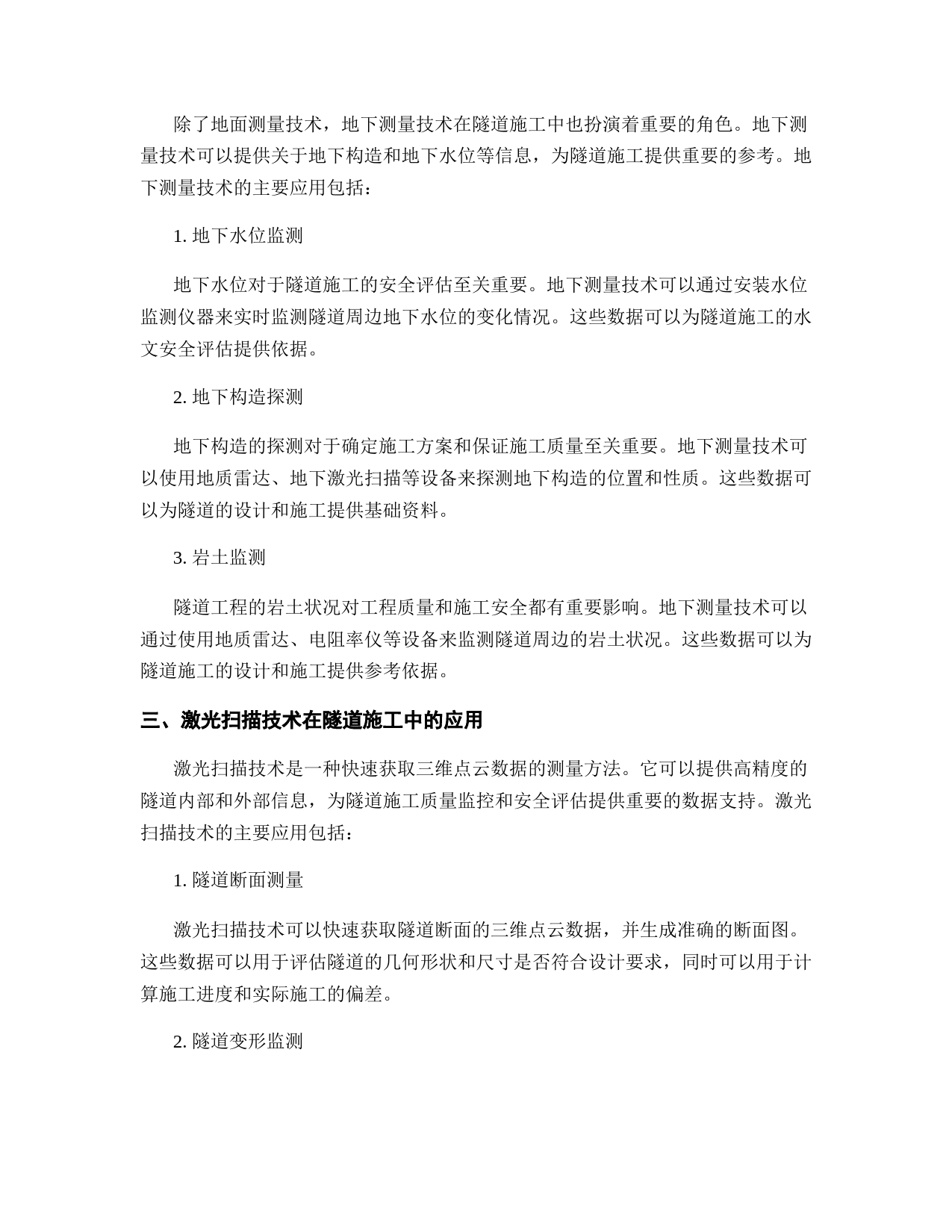 除了地面测量技术，地下测量技术在隧道施工中也扮演着重要的角色。地下测量技术可以提供关于地下构造和地下水位等信息，为隧道施工提供重要的参考。地下测量技术的主要应用包括：

1. 地下水位监测

地下水位对于隧道施工的安全评估至关重要。地下测量技术可以通过安装水位监测仪器来实时监测隧道周边地下水位的变化情况。这些数据可以为隧道施工的水文安全评估提供依据。

2. 地下构造探测

地下构造的探测对于确定施工方案和保证施工质量至关重要。地下测量技术可以使用地质雷达、地下激光扫描等设备来探测地下构造的位置和性质。这些数据可以为隧道的设计和施工提供基础资料。

3. 岩土监测

隧道工程的岩土状况对工程质量和施工安全都有重要影响。地下测量技术可以通过使用地质雷达、电阻率仪等设备来监测隧道周边的岩土状况。这些数据可以为隧道施工的设计和施工提供参考依据。

三、激光扫描技术在隧道施工中的应用

激光扫描技术是一种快速获取三维点云数据的测量方法。它可以提供高精度的隧道内部和外部信息，为隧道施工质量监控和安全评估提供重要的数据支持。激光扫描技术的主要应用包括：

1. 隧道断面测量

激光扫描技术可以快速获取隧道断面的三维点云数据，并生成准确的断面图。这些数据可以用于评估隧道的几何形状和尺寸是否符合设计要求，同时可以用于计算施工进度和实际施工的偏差。

2. 隧道变形监测